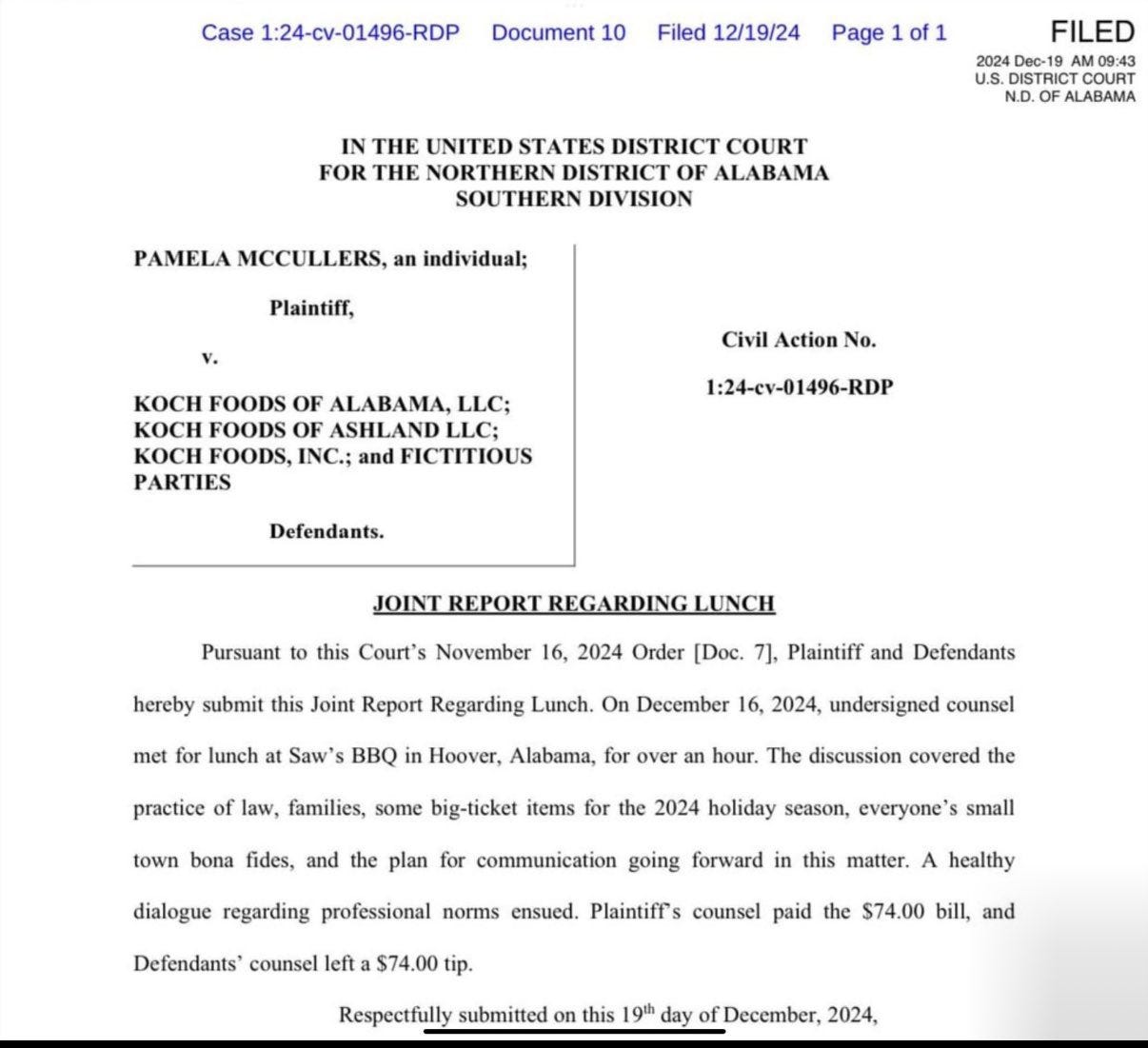 Case 1:24-cv-01496-RDP Document 10 Filed 12/19/24 Page 1 of 1

FILED
2024 Dec-19 AM 09:43
U.S. DISTRICT COURT
N.D. OF ALABAMA

IN THE UNITED STATES DISTRICT COURT
FOR THE NORTHERN DISTRICT OF ALABAMA
SOUTHERN DIVISION

PAMELA MCCULLERS, an individual;

Plaintiff,

v.

KOCH FOODS OF ALABAMA, LLC; KOCH FOODS OF ASHLAND LLC; KOCH FOODS, INC.; and FICTITIOUS PARTIES

Defendants.

Civil Action No.

1:24-cv-01496-RDP

JOINT REPORT REGARDING LUNCH

Pursuant to this Court's November 16, 2024 Order [Doc. 7], Plaintiff and Defendants hereby submit this Joint Report Regarding Lunch. On December 16, 2024, undersigned counsel met for lunch at Saw's BBQ in Hoover, Alabama, for over an hour. The discussion covered the practice of law, families, some big-ticket items for the 2024 holiday season, everyone's small town bona fides, and the plan for communication going forward in this matter. A healthy dialogue regarding professional norms ensued. Plaintiff's counsel paid the $74.00 bill, and Defendants' counsel left a $74.00 tip.

Respectfully submitted on this 19$^{th}$ day of December, 2024,